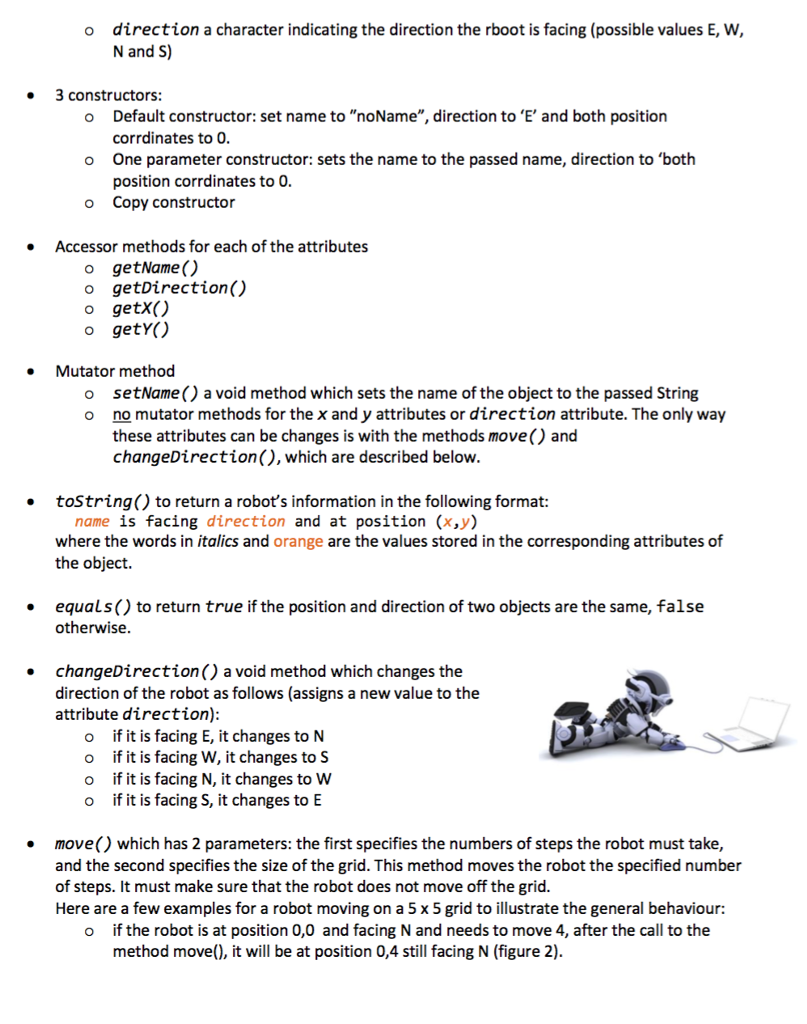 o direction a character indicating the direction the rboot is facing (possible values E, W, N and S)

• 3 constructors:
o Default constructor: set name to "noName", direction to 'E' and both position corrdinates to 0.
o One parameter constructor: sets the name to the passed name, direction to 'both position corrdinates to 0.
o Copy constructor

• Accessor methods for each of the attributes
o getName()
o getDirection()
o getX()
o getY()

• Mutator method
o setName() a void method which sets the name of the object to the passed String
o no mutator methods for the x and y attributes or direction attribute. The only way these attributes can be changes is with the methods move() and changeDirection(), which are described below.

• toString() to return a robot's information in the following format:
name is facing direction and at position (x,y)
where the words in italics and orange are the values stored in the corresponding attributes of the object.

• equals() to return true if the position and direction of two objects are the same, false otherwise.

• changeDirection() a void method which changes the direction of the robot as follows (assigns a new value to the attribute direction):
o if it is facing E, it changes to N
o if it is facing W, it changes to S
o if it is facing N, it changes to W
o if it is facing S, it changes to E

• move() which has 2 parameters: the first specifies the numbers of steps the robot must take, and the second specifies the size of the grid. This method moves the robot the specified number of steps. It must make sure that the robot does not move off the grid.
Here are a few examples for a robot moving on a 5 x 5 grid to illustrate the general behaviour:
o if the robot is at position 0,0 and facing N and needs to move 4, after the call to the method move(), it will be at position 0,4 still facing N (figure 2).